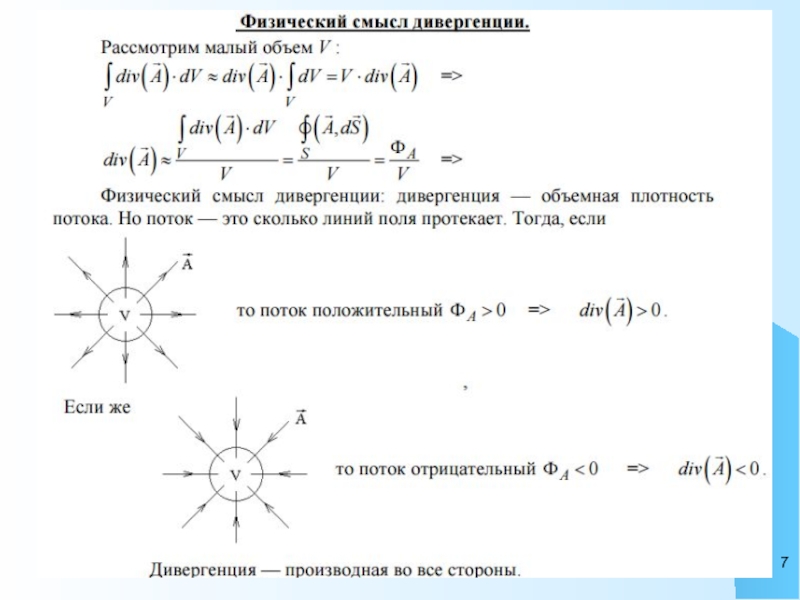 Физический смысл дивергенции.

Рассмотрим малый объем $V$ :

$\int_V div(\vec{A}) \cdot dV \approx div(\vec{A}) \cdot \int_V dV = V \cdot div(\vec{A})$ =>

$div(\vec{A}) \approx \frac{\int_V div(\vec{A}) \cdot dV}{V} = \frac{\oint_S (\vec{A}, d\vec{S})}{V} = \frac{\Phi_A}{V}$ =>

Физический смысл дивергенции: дивергенция — объемная плотность потока. Но поток — это сколько линий поля протекает. Тогда, если

$\vec{A}$

V

то поток положительный $\Phi_A > 0$ => $div(\vec{A}) > 0$.

,

Если же

$\vec{A}$

V

то поток отрицательный $\Phi_A < 0$ => $div(\vec{A}) < 0$.

Дивергенция — производная во все стороны.

7